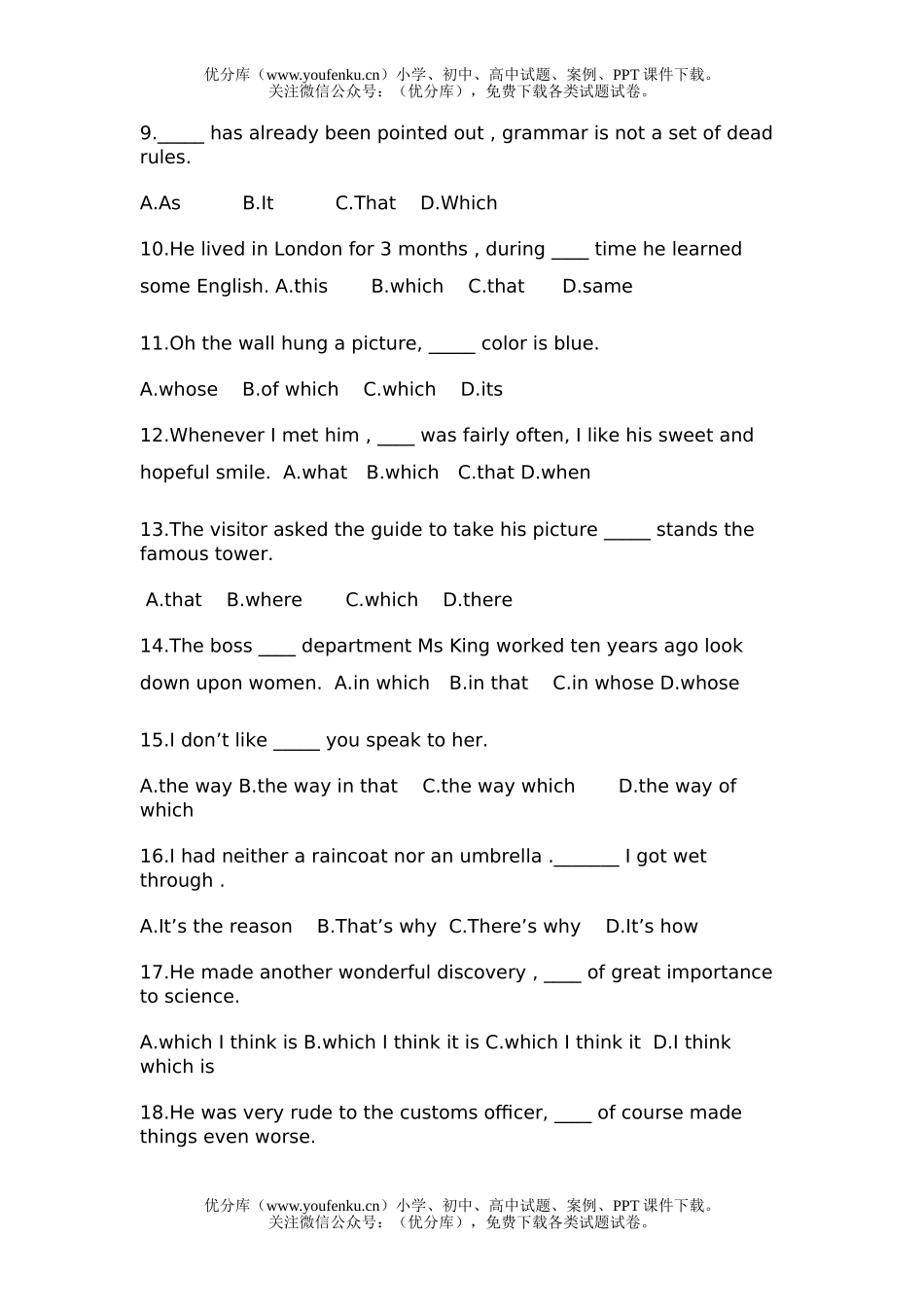 优分库（www.youfenku.cn）小学、初中、高中试题、案例、PPT 课件下载。
关注微信公众号：（优分库），免费下载各类试题试卷。

9._____ has already been pointed out , grammar is not a set of dead rules.

A.As B.It C.That D.Which

10.He lived in London for 3 months , during ____ time he learned some English. A.this B.which C.that D.same

11.Oh the wall hung a picture, _____ color is blue.

A.whose B.of which C.which D.its

12.Whenever I met him , ____ was fairly often, I like his sweet and hopeful smile. A.what B.which C.that D.when

13.The visitor asked the guide to take his picture _____ stands the famous tower.

A.that B.where C.which D.there

14.The boss ____ department Ms King worked ten years ago look down upon women. A.in which B.in that C.in whose D.whose

15.I don’t like _____ you speak to her.

A.the way B.the way in that C.the way which D.the way of which

16.I had neither a raincoat nor an umbrella ._______ I got wet through .

A.It’s the reason B.That’s why C.There’s why D.It’s how

17.He made another wonderful discovery , ____ of great importance to science.

A.which I think is B.which I think it is C.which I think it D.I think which is

18.He was very rude to the customs officer, ____ of course made things even worse.

优分库（www.youfenku.cn）小学、初中、高中试题、案例、PPT 课件下载。
关注微信公众号：（优分库），免费下载各类试题试卷。